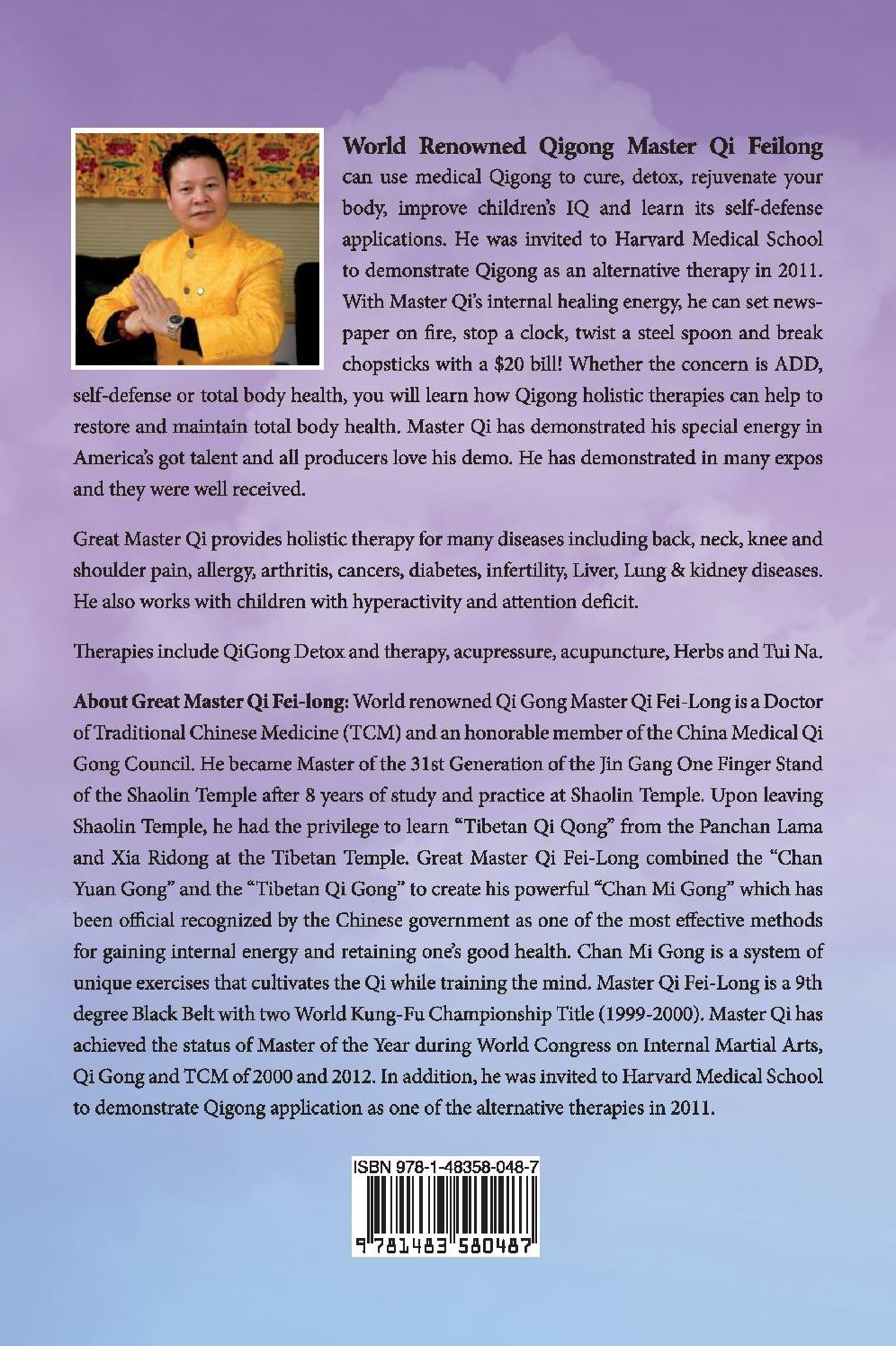 World Renowned Qigong Master Qi Feilong can use medical Qigong to cure, detox, rejuvenate your body, improve children's IQ and learn its self-defense applications. He was invited to Harvard Medical School to demonstrate Qigong as an alternative therapy in 2011. With Master Qi's internal healing energy, he can set newspaper on fire, stop a clock, twist a steel spoon and break chopsticks with a $20 bill! Whether the concern is ADD, self-defense or total body health, you will learn how Qigong holistic therapies can help to restore and maintain total body health. Master Qi has demonstrated his special energy in America's got talent and all producers love his demo. He has demonstrated in many expos and they were well received.

Great Master Qi provides holistic therapy for many diseases including back, neck, knee and shoulder pain, allergy, arthritis, cancers, diabetes, infertility, Liver, Lung & kidney diseases. He also works with children with hyperactivity and attention deficit.

Therapies include QiGong Detox and therapy, acupressure, acupuncture, Herbs and Tui Na.

About Great Master Qi Fei-long: World renowned Qi Gong Master Qi Fei-Long is a Doctor of Traditional Chinese Medicine (TCM) and an honorable member of the China Medical Qi Gong Council. He became Master of the 31st Generation of the Jin Gang One Finger Stand of the Shaolin Temple after 8 years of study and practice at Shaolin Temple. Upon leaving Shaolin Temple, he had the privilege to learn "Tibetan Qi Qong" from the Panchan Lama and Xia Ridong at the Tibetan Temple. Great Master Qi Fei-Long combined the "Chan Yuan Gong" and the "Tibetan Qi Gong" to create his powerful "Chan Mi Gong" which has been official recognized by the Chinese government as one of the most effective methods for gaining internal energy and retaining one's good health. Chan Mi Gong is a system of unique exercises that cultivates the Qi while training the mind. Master Qi Fei-Long is a 9th degree Black Belt with two World Kung-Fu Championship Title (1999-2000). Master Qi has achieved the status of Master of the Year during World Congress on Internal Martial Arts, Qi Gong and TCM of 2000 and 2012. In addition, he was invited to Harvard Medical School to demonstrate Qigong application as one of the alternative therapies in 2011.

ISBN 978-1-48358-048-7

9 781483 580487